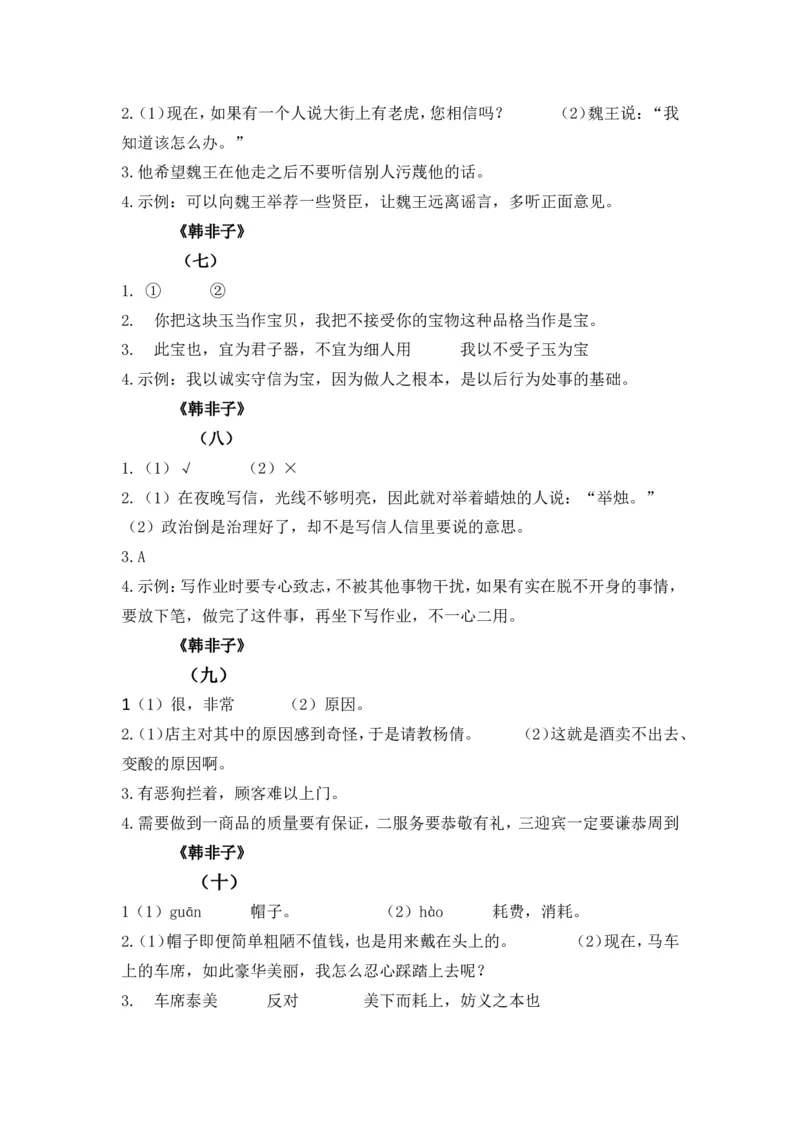 2.（1）现在，如果有一个人说大街上有老虎，您相信吗？　　（2）魏王说：“我知道该怎么办。”

3.他希望魏王在他走之后不要听信别人污蔑他的话。

4.示例：可以向魏王举荐一些贤臣，让魏王远离谣言，多听正面意见。

《韩非子》

（七）

1. ①　　②

2. 你把这块玉当作宝贝，我把不接受你的宝物这种品格当作是宝。

3. 此宝也，宜为君子器，不宜为细人用　　我以不受子玉为宝

4.示例：我以诚实守信为宝，因为做人之根本，是以后行为处事的基础。

《韩非子》

（八）

1.（1）√　　（2）×

2.（1）在夜晚写信，光线不够明亮，因此就对举着蜡烛的人说：“举烛。”

（2）政治倒是治理好了，却不是写信人信里要说的意思。

3.A

4.示例：写作业时要专心致志，不被其他事物干扰，如果有实在脱不开身的事情，要放下笔，做完了这件事，再坐下写作业，不一心二用。

《韩非子》

（九）

1（1）很，非常　　（2）原因。

2.（1）店主对其中的原因感到奇怪，于是请教杨倩。　　（2）这就是酒卖不出去、变酸的原因啊。

3.有恶狗拦着，顾客难以上门。

4.需要做到一商品的质量要有保证，二服务要恭敬有礼，三迎宾一定要谦恭周到

《韩非子》

（十）

1（1）guān　　帽子。　　（2）hào　　耗费，消耗。

2.（1）帽子即便简单粗陋不值钱，也是用来戴在头上的。　　（2）现在，马车上的车席，如此豪华美丽，我怎么忍心踩踏上去呢？

3. 车席泰美　　反对　　美下而耗上，妨义之本也